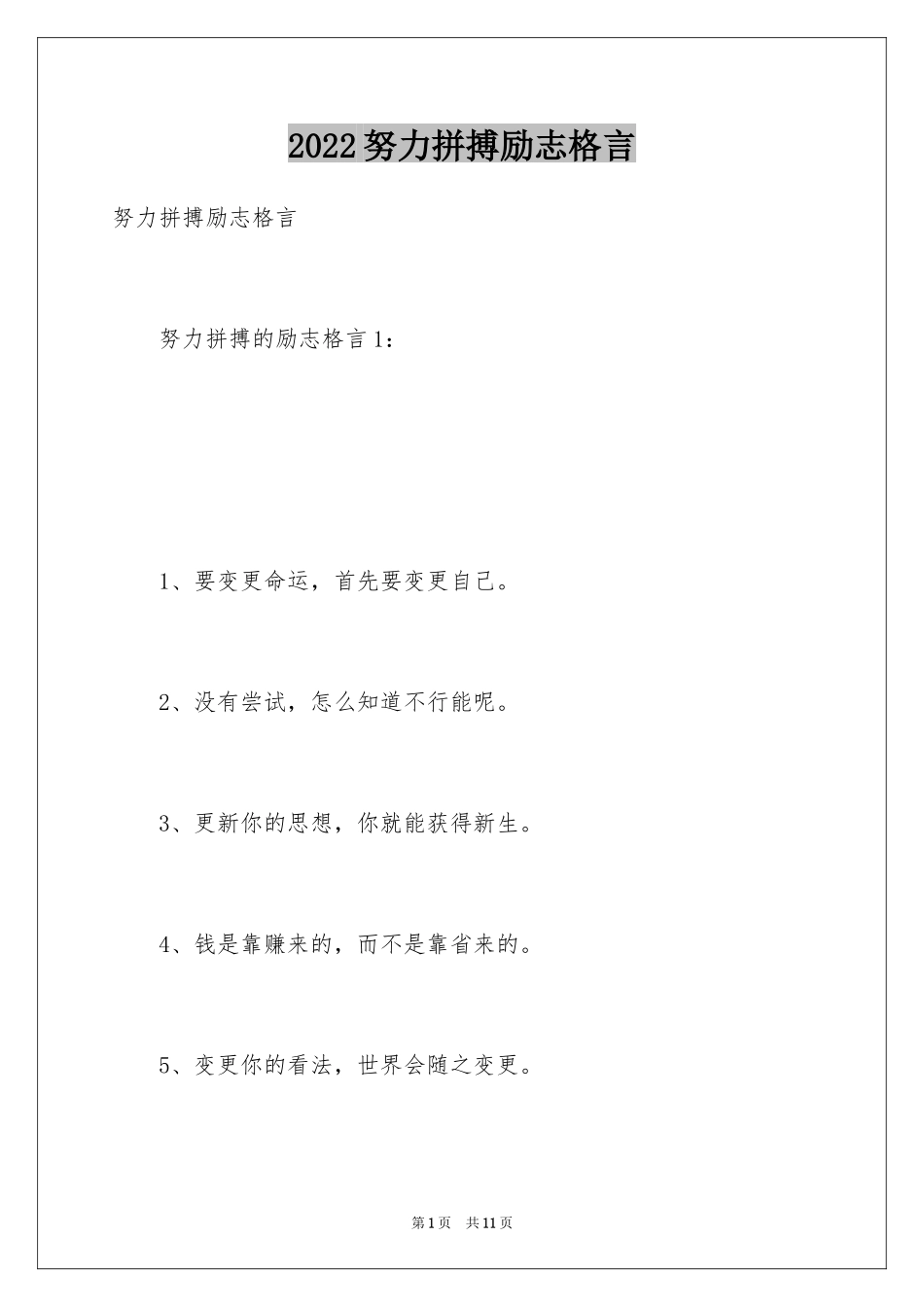 2022努力拼搏励志格言

努力拼搏励志格言

努力拼搏的励志格言1：

1、要变更命运，首先要变更自己。

2、没有尝试，怎么知道不行能呢。

3、更新你的思想，你就能获得新生。

4、钱是靠赚来的，而不是靠省来的。

5、变更你的看法，世界会随之变更。

第1页 共11页